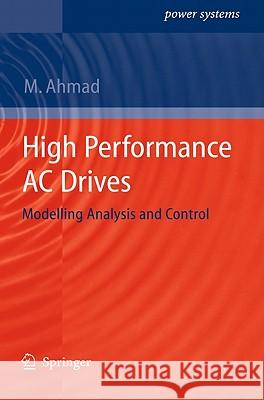 power systems

M. Ahmad

High Performance AC Drives

Modelling Analysis and Control

Springer

Kraina Książek